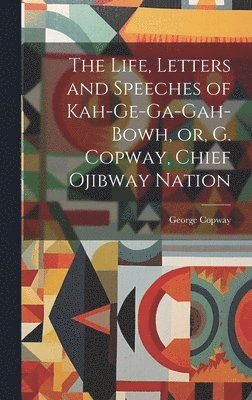 The Life, Letters and Speeches of Kah-Ge-Ga-Gah-Bowh, or, G. Copway, Chief Ojibway Nation

George Copway